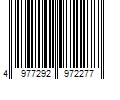 4 977292 972277